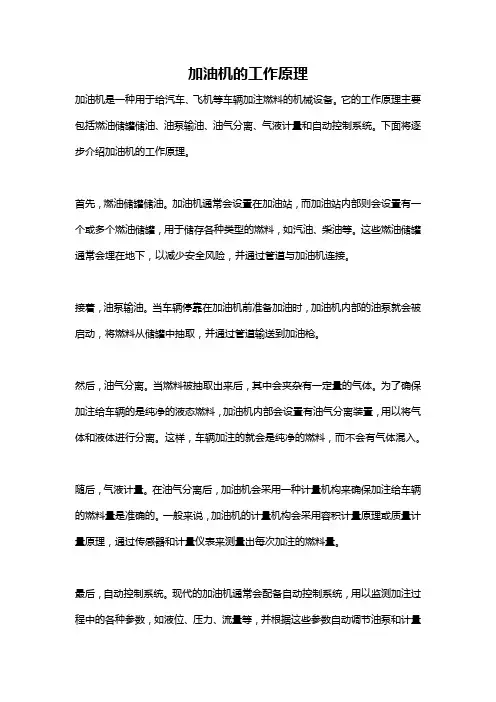 加油机的工作原理

加油机是一种用于给汽车、飞机等车辆加注燃料的机械设备。它的工作原理主要包括燃油储罐储油、油泵输油、油气分离、气液计量和自动控制系统。下面将逐步介绍加油机的工作原理。

首先，燃油储罐储油。加油机通常会设置在加油站，而加油站内部则会设置有一个或多个燃油储罐，用于储存各种类型的燃料，如汽油、柴油等。这些燃油储罐通常会埋在地下，以减少安全风险，并通过管道与加油机连接。

接着，油泵输油。当车辆停靠在加油机前准备加油时，加油机内部的油泵就会被启动，将燃料从储罐中抽取，并通过管道输送到加油枪。

然后，油气分离。当燃料被抽取出来后，其中会夹杂有一定量的气体。为了确保加注给车辆的是纯净的液态燃料，加油机内部会设置有油气分离装置，用以将气体和液体进行分离。这样，车辆加注的就会是纯净的燃料，而不会有气体混入。

随后，气液计量。在油气分离后，加油机会采用一种计量机构来确保加注给车辆的燃料量是准确的。一般来说，加油机的计量机构会采用容积计量原理或质量计量原理，通过传感器和计量仪表来测量出每次加注的燃料量。

最后，自动控制系统。现代的加油机通常会配备自动控制系统，用以监测加注过程中的各种参数，如液位、压力、流量等，并根据这些参数自动调节油泵和计量